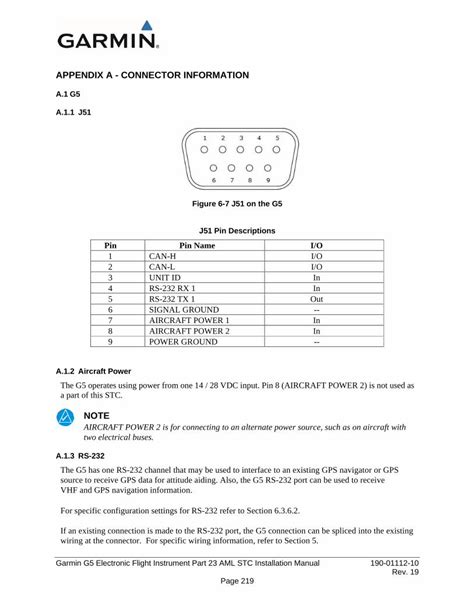 GARMIN.

APPENDIX A - CONNECTOR INFORMATION

A.1 G5

A.1.1 J51

1 2 3 4 5
6 7 8 9

Figure 6-7 J51 on the G5

J51 Pin Descriptions

| Pin | Pin Name | I/O |
|---|---|---|
| 1 | CAN-H | I/O |
| 2 | CAN-L | I/O |
| 3 | UNIT ID | In |
| 4 | RS-232 RX 1 | In |
| 5 | RS-232 TX 1 | Out |
| 6 | SIGNAL GROUND | -- |
| 7 | AIRCRAFT POWER 1 | In |
| 8 | AIRCRAFT POWER 2 | In |
| 9 | POWER GROUND | -- |

A.1.2 Aircraft Power

The G5 operates using power from one 14 / 28 VDC input. Pin 8 (AIRCRAFT POWER 2) is not used as a part of this STC.

NOTE
AIRCRAFT POWER 2 is for connecting to an alternate power source, such as on aircraft with two electrical buses.

A.1.3 RS-232

The G5 has one RS-232 channel that may be used to interface to an existing GPS navigator or GPS source to receive GPS data for attitude aiding. Also, the G5 RS-232 port can be used to receive VHF and GPS navigation information.

For specific configuration settings for RS-232 refer to Section 6.3.6.2.

If an existing connection is made to the RS-232 port, the G5 connection can be spliced into the existing wiring at the connector. For specific wiring information, refer to Section 5.

Garmin G5 Electronic Flight Instrument Part 23 AML STC Installation Manual 190-01112-10
Rev. 19
Page 219